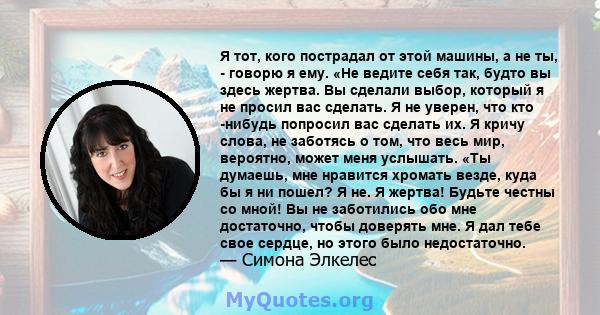 Я тот, кого пострадал от этой машины, а не ты, - говорю я ему. «Не ведите себя так, будто вы здесь жертва. Вы сделали выбор, который я не просил вас сделать. Я не уверен, что кто -нибудь попросил вас сделать их. Я кричу слова, не заботясь о том, что весь мир, вероятно, может меня услышать. «Ты думаешь, мне нравится хромать везде, куда бы я ни пошел? Я не. Я жертва! Будьте честны со мной! Вы не заботились обо мне достаточно, чтобы доверять мне. Я дал тебе свое сердце, но этого было недостаточно.
— Симона Элкелес

MyQuotes.org